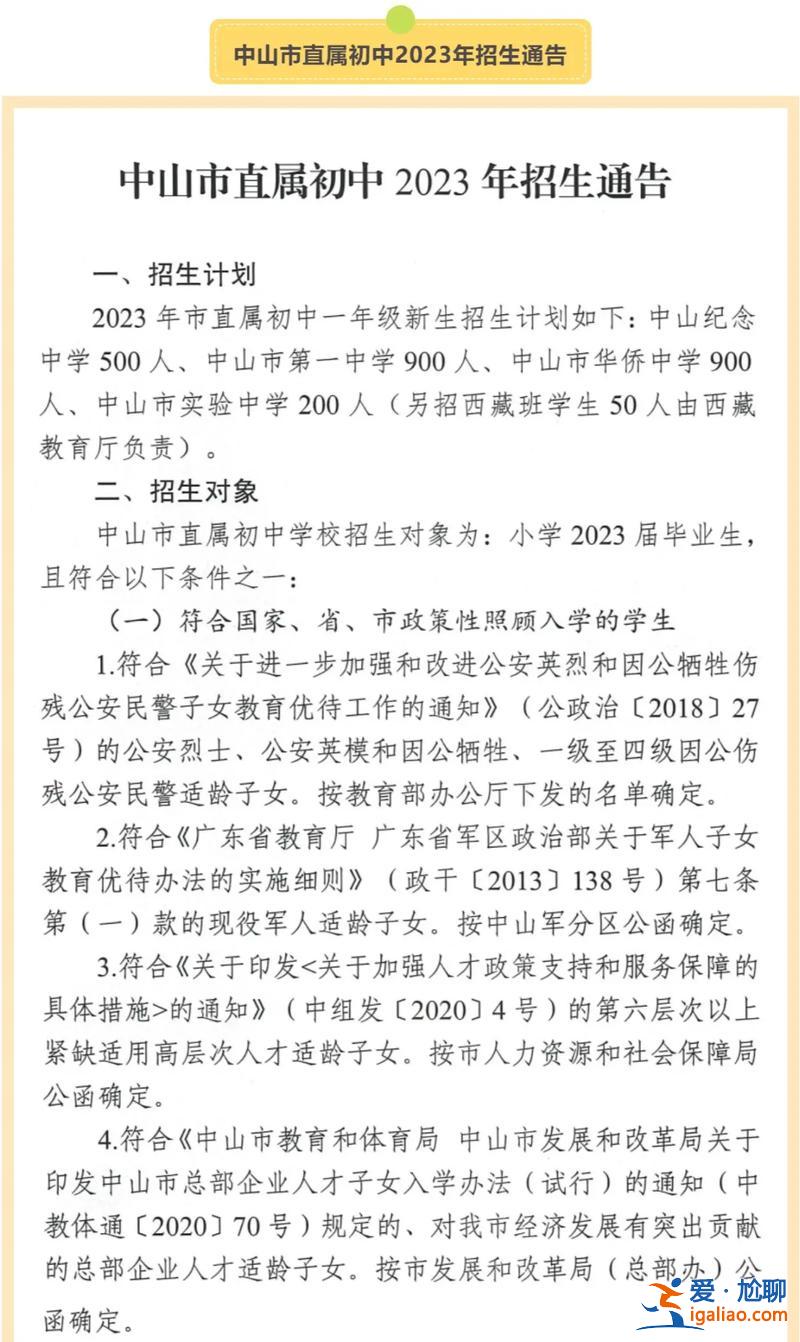 中山市直属初中2023年招生通告

中山市直属初中 2023 年招生通告

一、招生计划

2023 年市直属初中一年级新生招生计划如下：中山纪念中学 500 人、中山市第一中学 900 人、中山市华侨中学 900 人、中山市实验中学 200 人（另招西藏班学生 50 人由西藏教育厅负责）。

二、招生对象

中山市直属初中学校招生对象为：小学 2023 届毕业生，且符合以下条件之一：

（一）符合国家、省、市政策性照顾入学的学生

1.符合《关于进一步加强和改进公安英烈和因公牺牲伤残公安民警子女教育优待工作的通知》（公政治〔2018〕27 号）的公安烈士、公安英模和因公牺牲、一级至四级因公伤残公安民警适龄子女。按教育部办公厅下发的名单确定。

2.符合《广东省教育厅 广东省军区政治部关于军人子女教育优待办法的实施细则》（政干〔2013〕138 号）第七条第（一）款的现役军人适龄子女。按中山军分区公函确定。

3.符合《关于印发<关于加强人才政策支持和服务保障的具体措施>的通知》（中组发〔2020〕4 号）的第六层次以上紧缺适用高层次人才适龄子女。按市人力资源和社会保障局公函确定。

4.符合《中山市教育和体育局 中山市发展和改革局关于印发中山市总部企业人才子女入学办法（试行）的通知（中教体通〔2020〕70 号）规定的、对我市经济发展有突出贡献的总部企业人才适龄子女。按市发展和改革局（总部办）公函确定。

爱·尬聊
igaliao.com